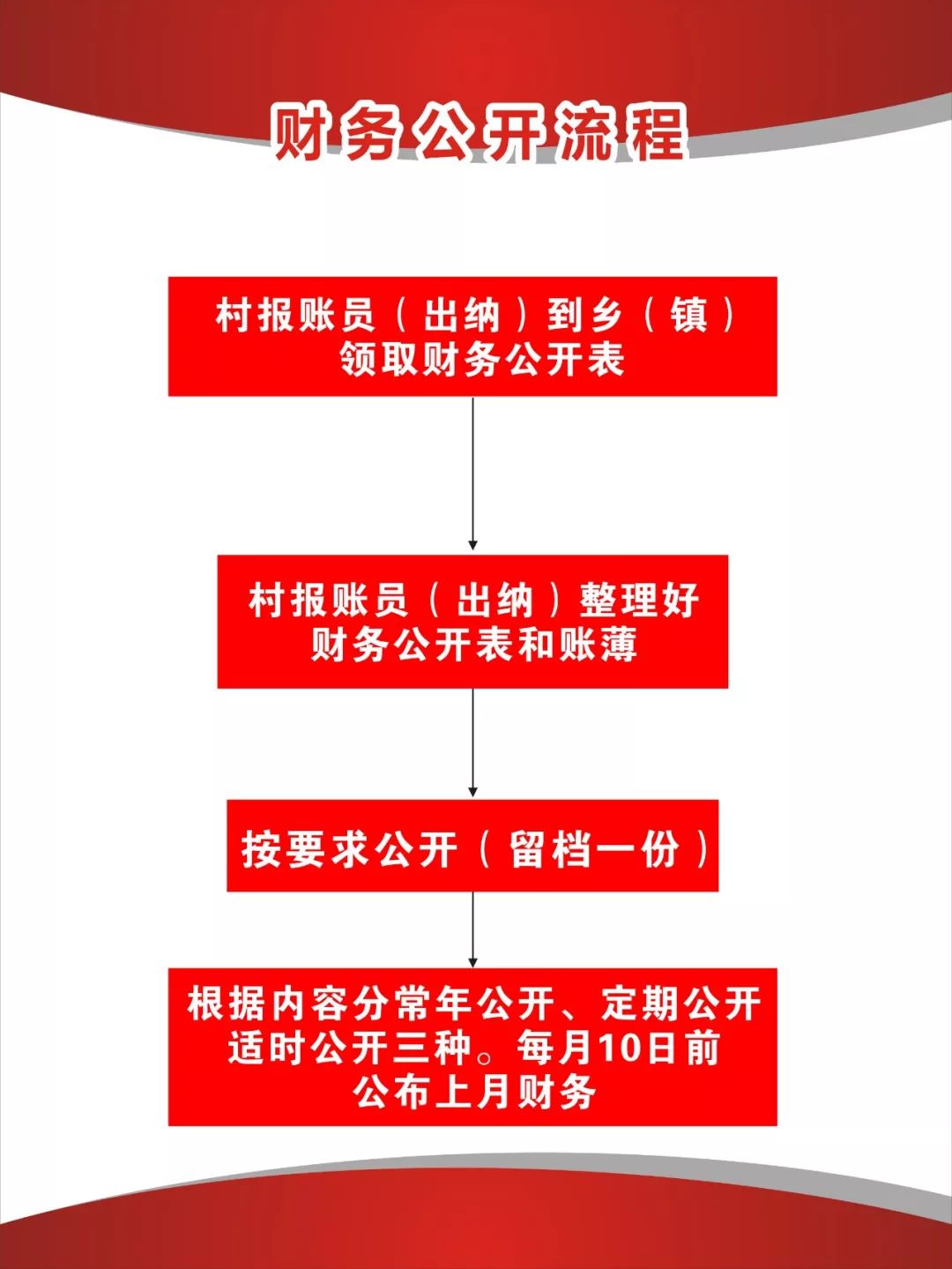 财务公开流程

村报账员（出纳）到乡（镇）领取财务公开表

村报账员（出纳）整理好财务公开表和账薄

按要求公开（留档一份）

根据内容分常年公开、定期公开适时公开三种。每月10日前公布上月财务